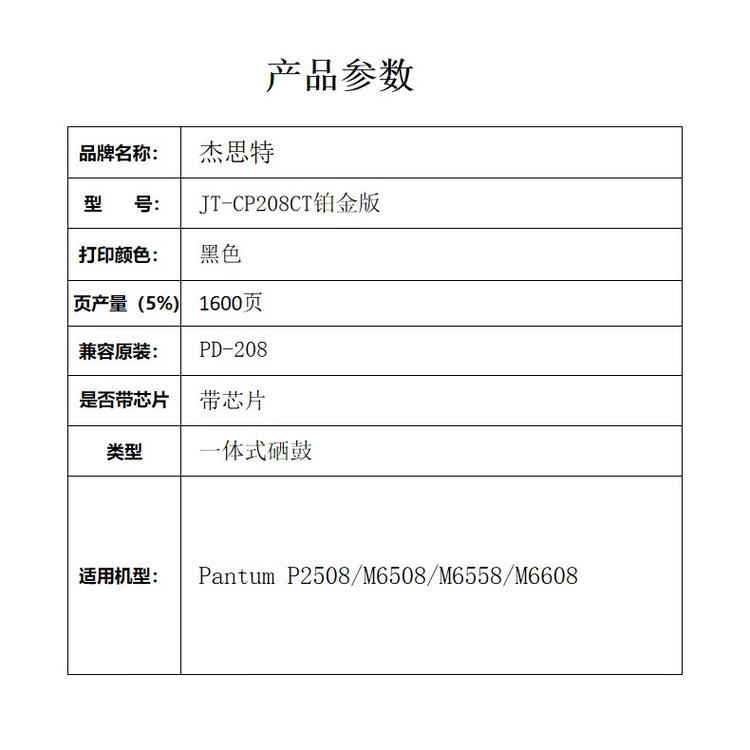 产品参数

| 品牌名称: | 杰思特 |
|---|---|
| 型　号: | JT-CP208CT铂金版 |
| 打印颜色: | 黑色 |
| 页产量（5%) | 1600页 |
| 兼容原装: | PD-208 |
| 是否带芯片 | 带芯片 |
| 类型 | 一体式硒鼓 |
| 适用机型: | Pantum P2508/M6508/M6558/M6608 |